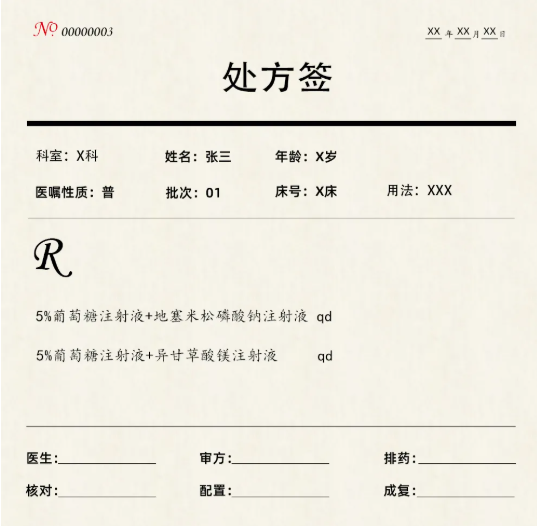 № 00000003

XX年XX月XX日

处方签

科室：X科 姓名：张三 年龄：X岁

医嘱性质：普 批次：01 床号：X床 用法：XXX

R

5%葡萄糖注射液+地塞米松磷酸钠注射液 qd

5%葡萄糖注射液+异甘草酸镁注射液 qd

医生:____ 审方:____ 排药:____

核对:____ 配置:____ 成复:____